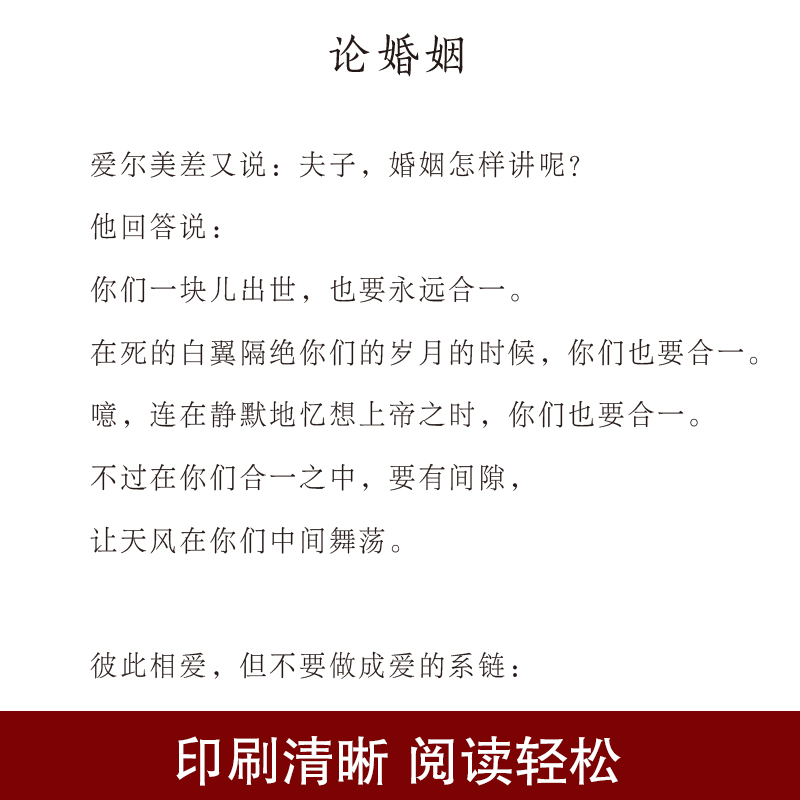 论婚姻

爱尔美差又说：夫子，婚姻怎样讲呢？

他回答说：

你们一块儿出世，也要永远合一。

在死的白翼隔绝你们的岁月的时候，你们也要合一。

噫，连在静默地忆想上帝之时，你们也要合一。

不过在你们合一之中，要有间隙，

让天风在你们中间舞荡。

彼此相爱，但不要做成爱的系链：

印刷清晰 阅读轻松